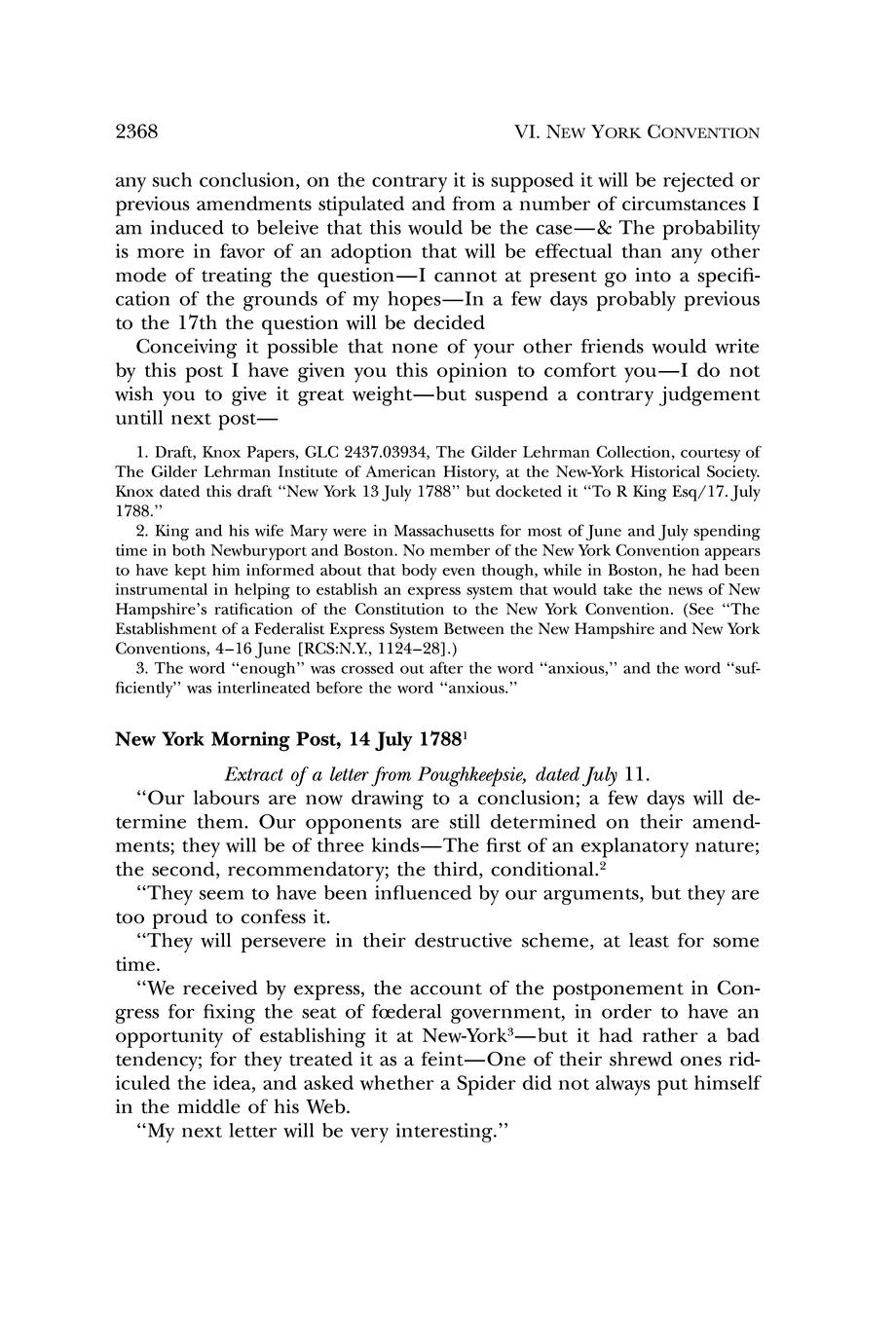 2368 VI. NEW YORK CONVENTION

any such conclusion, on the contrary it is supposed it will be rejected or previous amendments stipulated and from a number of circumstances I am induced to beleive that this would be the case—& The probability is more in favor of an adoption that will be effectual than any other mode of treating the question—I cannot at present go into a specification of the grounds of my hopes—In a few days probably previous to the 17th the question will be decided

Conceiving it possible that none of your other friends would write by this post I have given you this opinion to comfort you—I do not wish you to give it great weight—but suspend a contrary judgement untill next post—

1. Draft, Knox Papers, GLC 2437.03934, The Gilder Lehrman Collection, courtesy of The Gilder Lehrman Institute of American History, at the New-York Historical Society. Knox dated this draft "New York 13 July 1788" but docketed it "To R King Esq/17. July 1788."

2. King and his wife Mary were in Massachusetts for most of June and July spending time in both Newburyport and Boston. No member of the New York Convention appears to have kept him informed about that body even though, while in Boston, he had been instrumental in helping to establish an express system that would take the news of New Hampshire's ratification of the Constitution to the New York Convention. (See "The Establishment of a Federalist Express System Between the New Hampshire and New York Conventions, 4–16 June [RCS:N.Y., 1124–28].)

3. The word "enough" was crossed out after the word "anxious," and the word "sufficiently" was interlineated before the word "anxious."

New York Morning Post, 14 July 1788$^1$

Extract of a letter from Poughkeepsie, dated July 11.

"Our labours are now drawing to a conclusion; a few days will determine them. Our opponents are still determined on their amendments; they will be of three kinds—The first of an explanatory nature; the second, recommendatory; the third, conditional.$^2$

"They seem to have been influenced by our arguments, but they are too proud to confess it.

"They will persevere in their destructive scheme, at least for some time.

"We received by express, the account of the postponement in Congress for fixing the seat of fœderal government, in order to have an opportunity of establishing it at New-York$^3$—but it had rather a bad tendency; for they treated it as a feint—One of their shrewd ones ridiculed the idea, and asked whether a Spider did not always put himself in the middle of his Web.

"My next letter will be very interesting."